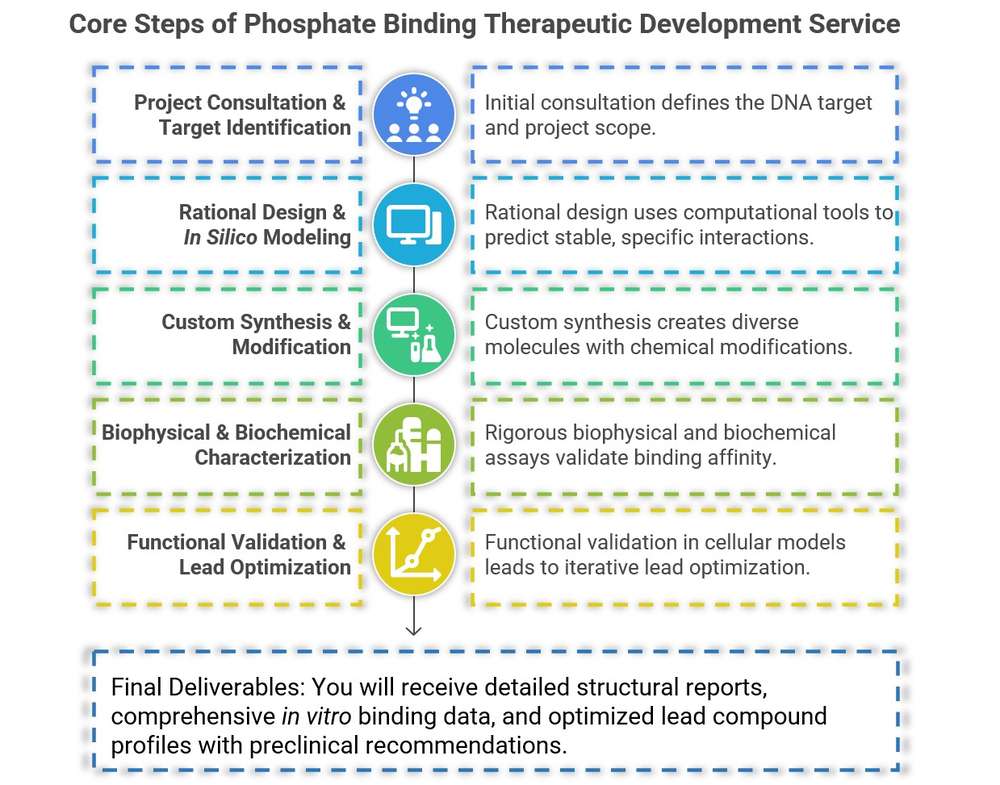 Core Steps of Phosphate Binding Therapeutic Development Service

Project Consultation & Target Identification

Initial consultation defines the DNA target and project scope.

Rational Design & In Silico Modeling

Rational design uses computational tools to predict stable, specific interactions.

Custom Synthesis & Modification

Custom synthesis creates diverse molecules with chemical modifications.

Biophysical & Biochemical Characterization

Rigorous biophysical and biochemical assays validate binding affinity.

Functional Validation & Lead Optimization

Functional validation in cellular models leads to iterative lead optimization.

Final Deliverables: You will receive detailed structural reports, comprehensive in vitro binding data, and optimized lead compound profiles with preclinical recommendations.